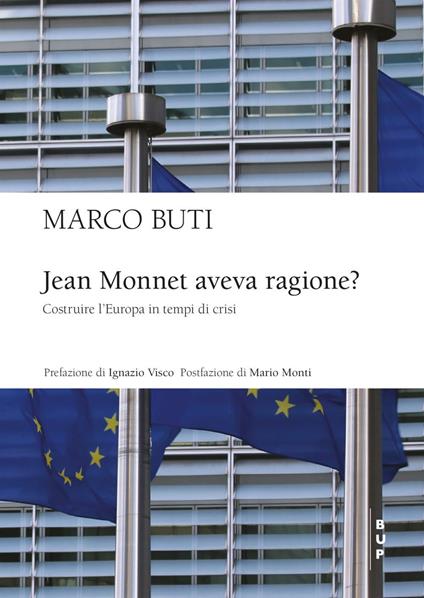 MARCO BUTI

Jean Monnet aveva ragione?

Costruire l'Europa in tempi di crisi

Prefazione di Ignazio Visco Postfazione di Mario Monti

BUP